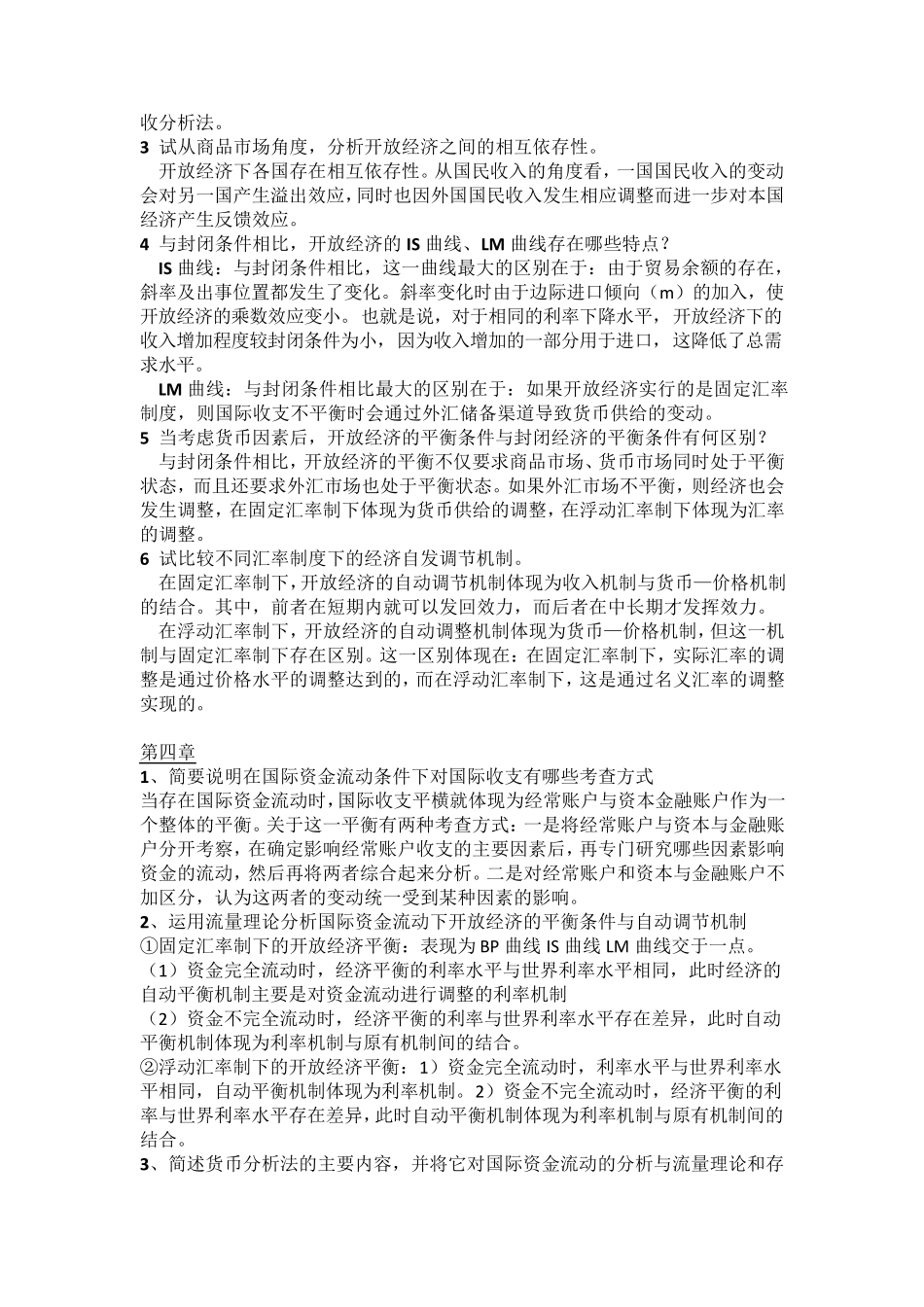 收分析法。
3 试从商品市场角度，分析开放经济之间的相互依存性。
开放经济下各国存在相互依存性。从国民收入的角度看，一国国民收入的变动会对另一国产生溢出效应，同时也因外国国民收入发生相应调整而进一步对本国经济产生反馈效应。
4 与封闭条件相比，开放经济的 IS 曲线、LM 曲线存在哪些特点？
IS 曲线：与封闭条件相比，这一曲线最大的区别在于：由于贸易余额的存在，斜率及出事位置都发生了变化。斜率变化时由于边际进口倾向（m）的加入，使开放经济的乘数效应变小。也就是说，对于相同的利率下降水平，开放经济下的收入增加程度较封闭条件为小，因为收入增加的一部分用于进口，这降低了总需求水平。
LM 曲线：与封闭条件相比最大的区别在于：如果开放经济实行的是固定汇率制度，则国际收支不平衡时会通过外汇储备渠道导致货币供给的变动。
5 当考虑货币因素后，开放经济的平衡条件与封闭经济的平衡条件有何区别？
与封闭条件相比，开放经济的平衡不仅要求商品市场、货币市场同时处于平衡状态，而且还要求外汇市场也处于平衡状态。如果外汇市场不平衡，则经济也会发生调整，在固定汇率制下体现为货币供给的调整，在浮动汇率制下体现为汇率的调整。
6 试比较不同汇率制度下的经济自发调节机制。
在固定汇率制下，开放经济的自动调节机制体现为收入机制与货币—价格机制的结合。其中，前者在短期内就可以发回效力，而后者在中长期才发挥效力。
在浮动汇率制下，开放经济的自动调整机制体现为货币—价格机制，但这一机制与固定汇率制下存在区别。这一区别体现在：在固定汇率制下，实际汇率的调整是通过价格水平的调整达到的，而在浮动汇率制下，这是通过名义汇率的调整实现的。

第四章
1、简要说明在国际资金流动条件下对国际收支有哪些考查方式
当存在国际资金流动时，国际收支平横就体现为经常账户与资本金融账户作为一个整体的平衡。关于这一平衡有两种考查方式：一是将经常账户与资本与金融账户分开考察，在确定影响经常账户收支的主要因素后，再专门研究哪些因素影响资金的流动，然后再将两者综合起来分析。二是对经常账户和资本与金融账户不加区分，认为这两者的变动统一受到某种因素的影响。
2、运用流量理论分析国际资金流动下开放经济的平衡条件与自动调节机制
①固定汇率制下的开放经济平衡：表现为 BP 曲线 IS 曲线 LM 曲线交于一点。
（1）资金完全流动时，经济平衡的利率水平与世界利率水平相同，此时经济的自动平衡机制主要是对资金流动进行调整的利率机制
（2）资金不完全流动时，经济平衡的利率与世界利率水平存在差异，此时自动平衡机制体现为利率机制与原有机制间的结合。
②浮动汇率制下的开放经济平衡：1）资金完全流动时，利率水平与世界利率水平相同，自动平衡机制体现为利率机制。2）资金不完全流动时，经济平衡的利率与世界利率水平存在差异，此时自动平衡机制体现为利率机制与原有机制间的结合。
3、简述货币分析法的主要内容，并将它对国际资金流动的分析与流量理论和存